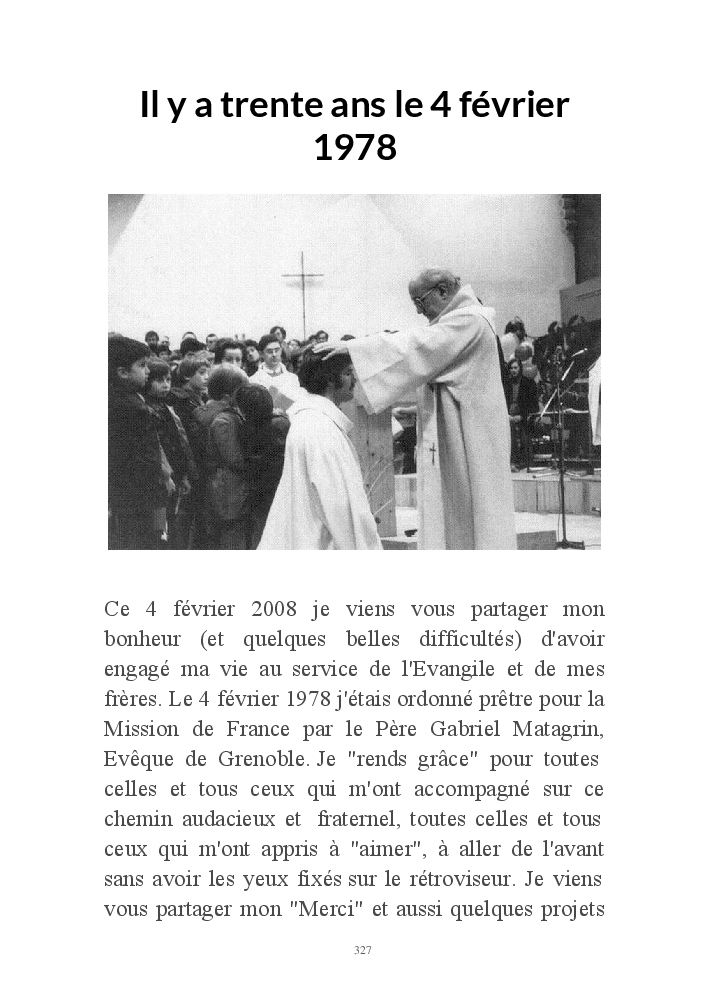 Il y a trente ans le 4 février 1978

Ce 4 février 2008 je viens vous partager mon bonheur (et quelques belles difficultés) d'avoir engagé ma vie au service de l'Evangile et de mes frères. Le 4 février 1978 j'étais ordonné prêtre pour la Mission de France par le Père Gabriel Matagrin, Evêque de Grenoble. Je "rends grâce" pour toutes celles et tous ceux qui m'ont accompagné sur ce chemin audacieux et fraternel, toutes celles et tous ceux qui m'ont appris à "aimer", à aller de l'avant sans avoir les yeux fixés sur le rétroviseur. Je viens vous partager mon "Merci" et aussi quelques projets

327